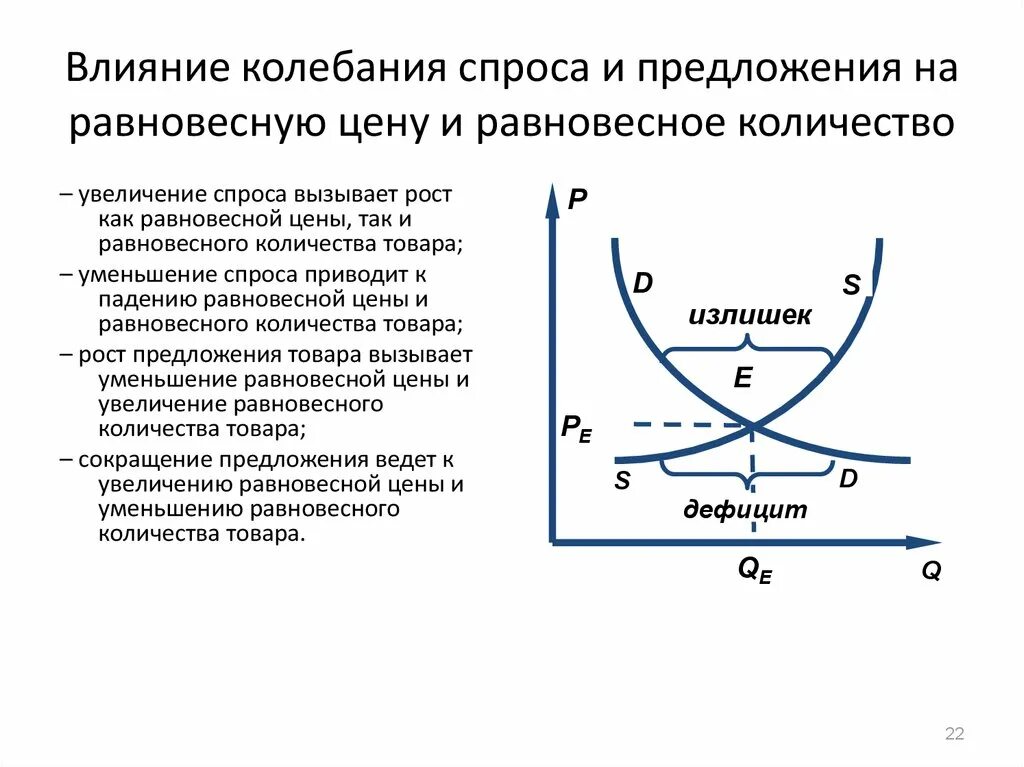 Влияние колебания спроса и предложения на равновесную цену и равновесное количество

– увеличение спроса вызывает рост как равновесной цены, так и равновесного количества товара;

– уменьшение спроса приводит к падению равновесной цены и равновесного количества товара;

– рост предложения товара вызывает уменьшение равновесной цены и увеличение равновесного количества товара;

– сокращение предложения ведет к увеличению равновесной цены и уменьшению равновесного количества товара.

P

D

S

излишек

E

$P_E$

S

D

дефицит

$Q_E$

Q

22